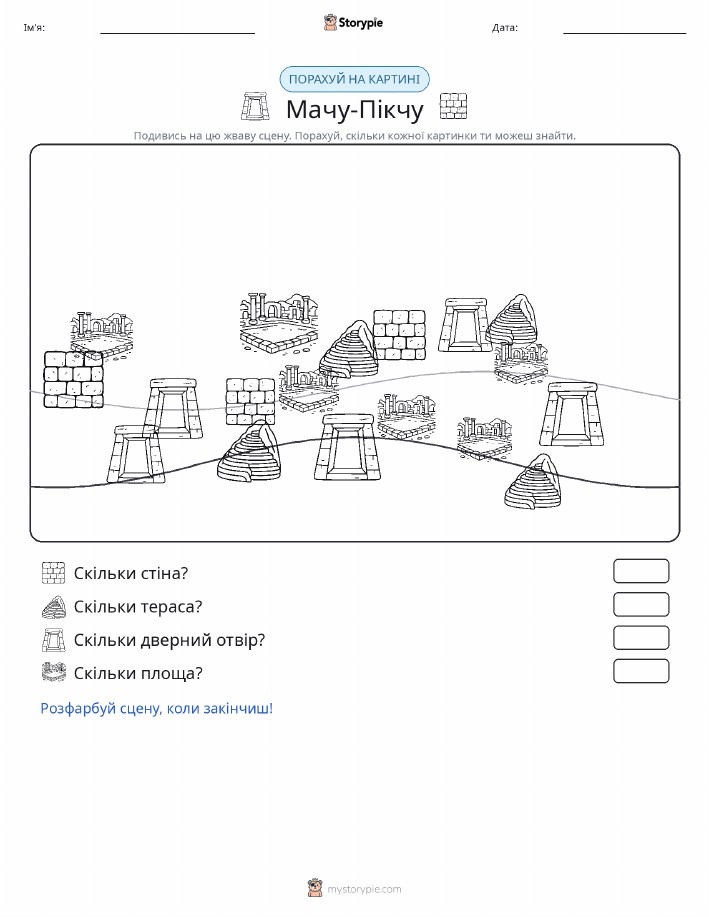 Ім'я: ____ Storypie Дата: ____

ПОРАХУЙ НА КАРТИНІ

Мачу-Пікчу

Подивись на цю жваву сцену. Порахуй, скільки кожної картинки ти можеш знайти.

Скільки стіна?

Скільки тераса?

Скільки дверний отвір?

Скільки площа?

Розфарбуй сцену, коли закінчиш!

mystorypie.com